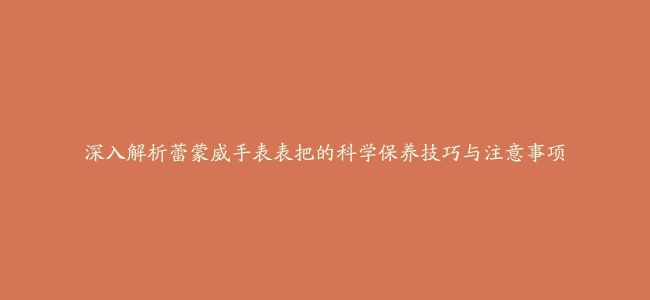 深入解析蕾蒙威手表表把的科学保养技巧与注意事项